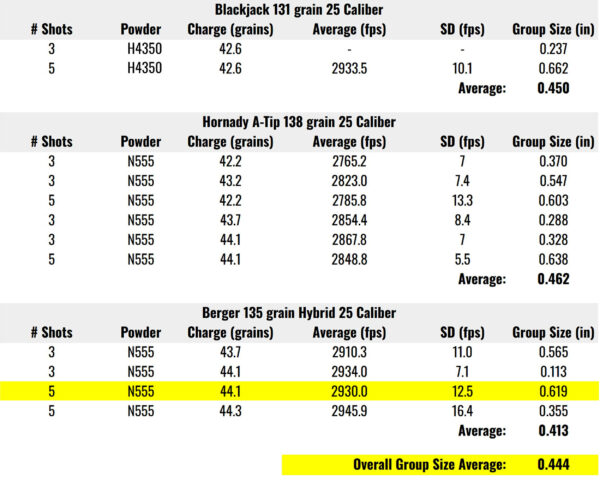 Blackjack 131 grain 25 Caliber

| # Shots | Powder | Charge (grains) | Average (fps) | SD (fps) | Group Size (in) |
|---|---|---|---|---|---|
| 3 | H4350 | 42.6 | - | - | 0.237 |
| 5 | H4350 | 42.6 | 2933.5 | 10.1 | 0.662 |
| | | | | Average: | 0.450 |

Hornady A-Tip 138 grain 25 Caliber

| # Shots | Powder | Charge (grains) | Average (fps) | SD (fps) | Group Size (in) |
|---|---|---|---|---|---|
| 3 | N555 | 42.2 | 2765.2 | 7 | 0.370 |
| 3 | N555 | 43.2 | 2823.0 | 7.4 | 0.547 |
| 5 | N555 | 42.2 | 2785.8 | 13.3 | 0.603 |
| 3 | N555 | 43.7 | 2854.4 | 8.4 | 0.288 |
| 3 | N555 | 44.1 | 2867.8 | 7 | 0.328 |
| 5 | N555 | 44.1 | 2848.8 | 5.5 | 0.638 |
| | | | | Average: | 0.462 |

Berger 135 grain Hybrid 25 Caliber

| # Shots | Powder | Charge (grains) | Average (fps) | SD (fps) | Group Size (in) |
|---|---|---|---|---|---|
| 3 | N555 | 43.7 | 2910.3 | 11.0 | 0.565 |
| 3 | N555 | 44.1 | 2934.0 | 7.1 | 0.113 |
| 5 | N555 | 44.1 | 2930.0 | 12.5 | 0.619 |
| 5 | N555 | 44.3 | 2945.9 | 16.4 | 0.355 |
| | | | | Average: | 0.413 |

Overall Group Size Average: 0.444